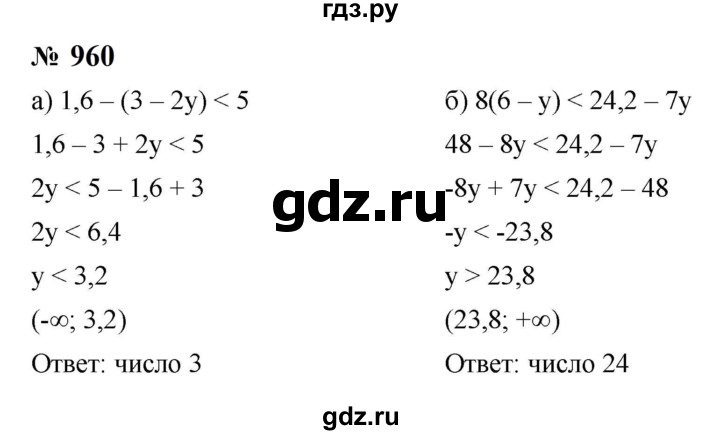 гдз.ру

№ 960

а) $1,6 - (3 - 2y) < 5$

$1,6 - 3 + 2y < 5$

$2y < 5 - 1,6 + 3$

$2y < 6,4$

$y < 3,2$

$(-\infty; 3,2)$

Ответ: число 3

б) $8(6 - y) < 24,2 - 7y$

$48 - 8y < 24,2 - 7y$

$-8y + 7y < 24,2 - 48$

$-y < -23,8$

$y > 23,8$

$(23,8; +\infty)$

Ответ: число 24

gdz.ru

gdz.ru